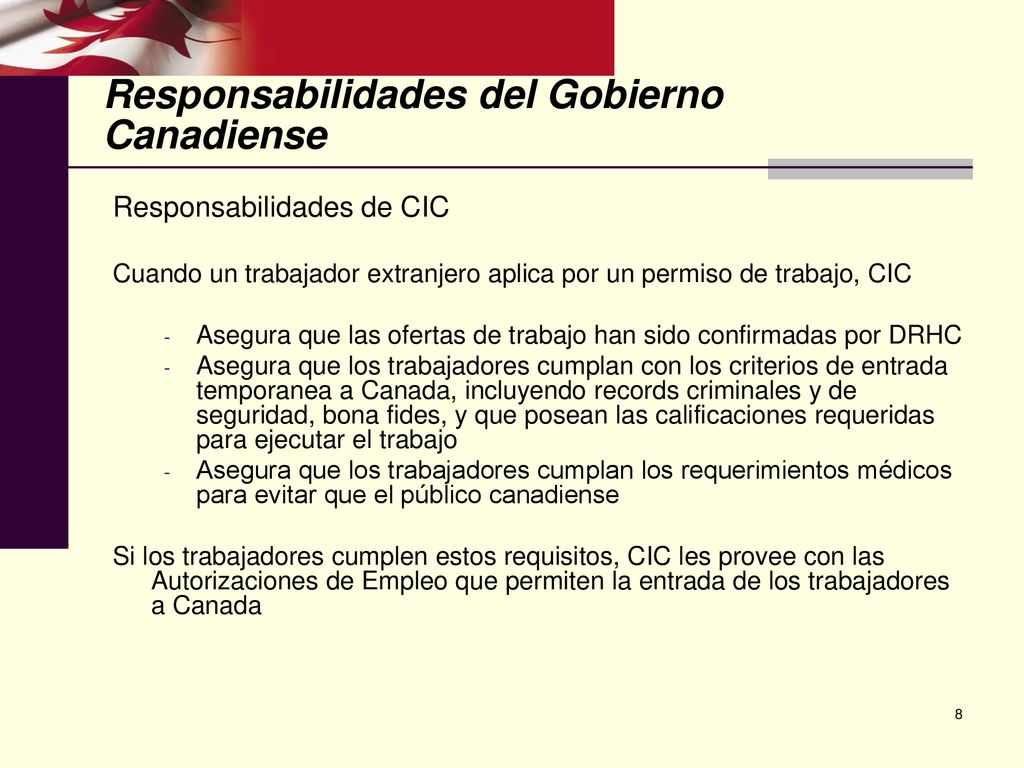 Responsabilidades del Gobierno Canadiense

Responsabilidades de CIC

Cuando un trabajador extranjero aplica por un permiso de trabajo, CIC

- Asegura que las ofertas de trabajo han sido confirmadas por DRHC
- Asegura que los trabajadores cumplan con los criterios de entrada temporanea a Canada, incluyendo records criminales y de seguridad, bona fides, y que posean las calificaciones requeridas para ejecutar el trabajo
- Asegura que los trabajadores cumplan los requerimientos médicos para evitar que el público canadiense

Si los trabajadores cumplen estos requisitos, CIC les provee con las Autorizaciones de Empleo que permiten la entrada de los trabajadores a Canada

8